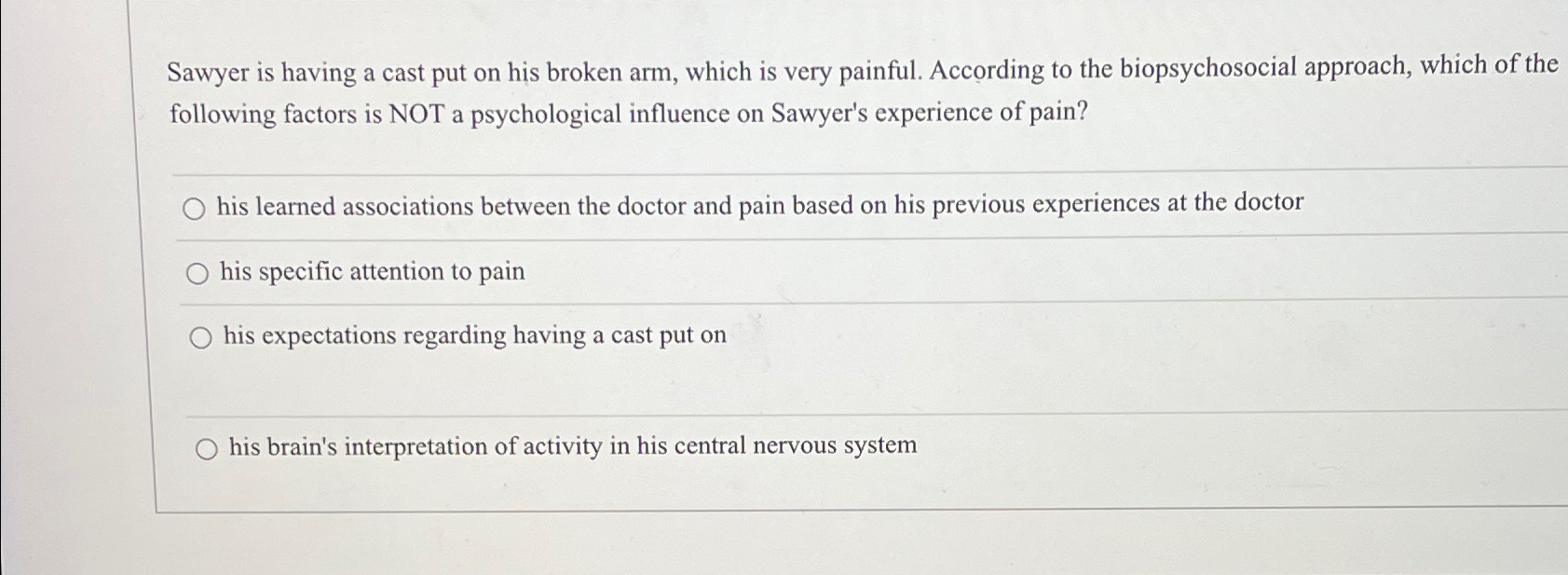 Sawyer is having a cast put on his broken arm, which is very painful. According to the biopsychosocial approach, which of the following factors is NOT a psychological influence on Sawyer's experience of pain?

○ his learned associations between the doctor and pain based on his previous experiences at the doctor

○ his specific attention to pain

○ his expectations regarding having a cast put on

○ his brain's interpretation of activity in his central nervous system